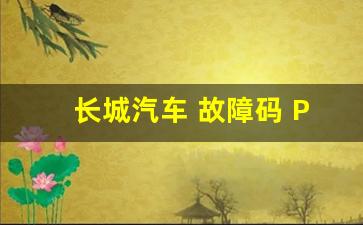 长城汽车 故障码 P